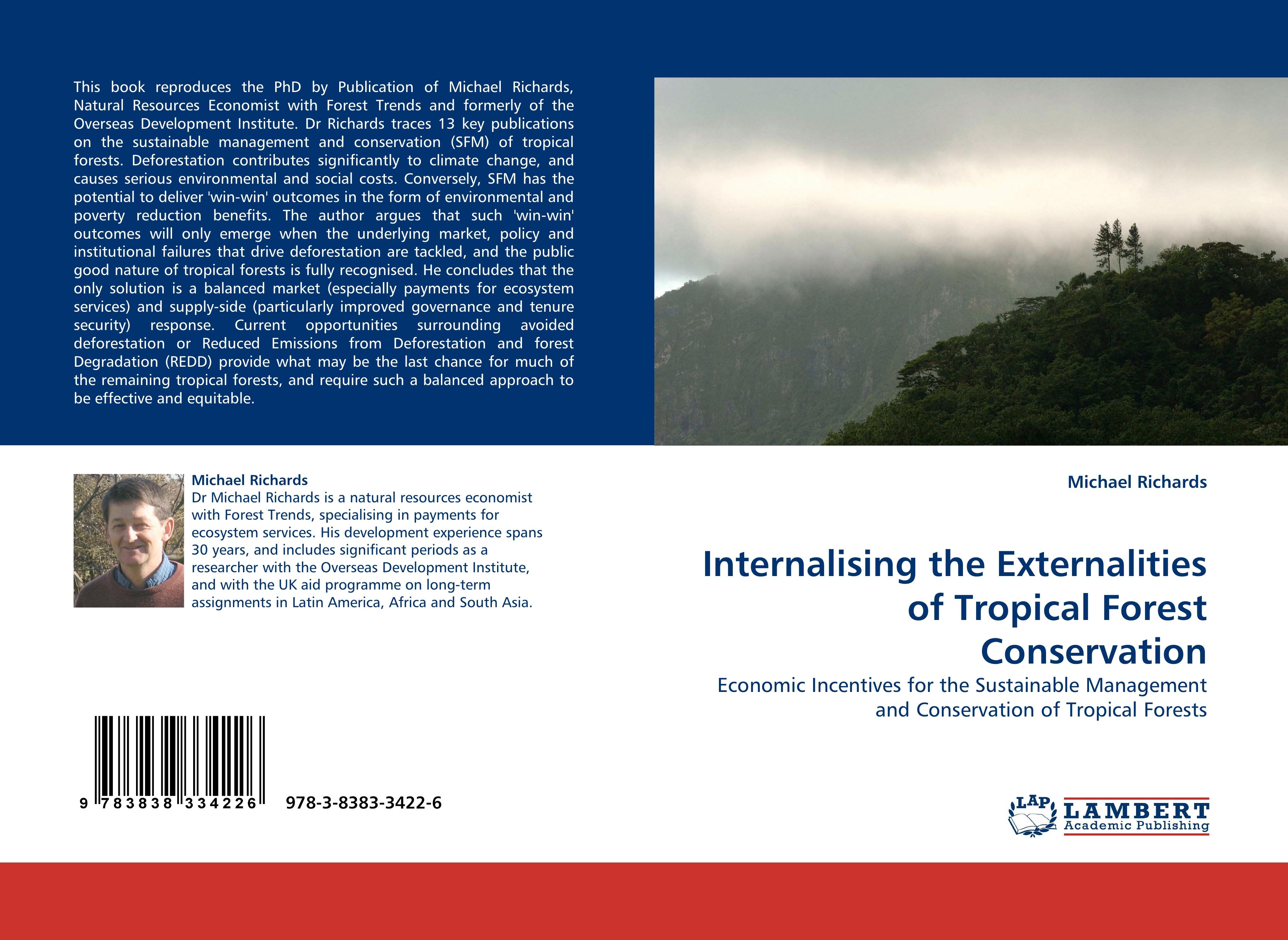 This book reproduces the PhD by Publication of Michael Richards, Natural Resources Economist with Forest Trends and formerly of the Overseas Development Institute. Dr Richards traces 13 key publications on the sustainable management and conservation (SFM) of tropical forests. Deforestation contributes significantly to climate change, and causes serious environmental and social costs. Conversely, SFM has the potential to deliver 'win-win' outcomes in the form of environmental and poverty reduction benefits. The author argues that such 'win-win' outcomes will only emerge when the underlying market, policy and institutional failures that drive deforestation are tackled, and the public good nature of tropical forests is fully recognised. He concludes that the only solution is a balanced market (especially payments for ecosystem services) and supply-side (particularly improved governance and tenure security) response. Current opportunities surrounding avoided deforestation or Reduced Emissions from Deforestation and forest Degradation (REDD) provide what may be the last chance for much of the remaining tropical forests, and require such a balanced approach to be effective and equitable.

Michael Richards
Dr Michael Richards is a natural resources economist with Forest Trends, specialising in payments for ecosystem services. His development experience spans 30 years, and includes significant periods as a researcher with the Overseas Development Institute, and with the UK aid programme on long-term assignments in Latin America, Africa and South Asia.

9 783838 334226 978-3-8383-3422-6

Michael Richards

Internalising the Externalities of Tropical Forest Conservation

Economic Incentives for the Sustainable Management and Conservation of Tropical Forests

LAP LAMBERT Academic Publishing